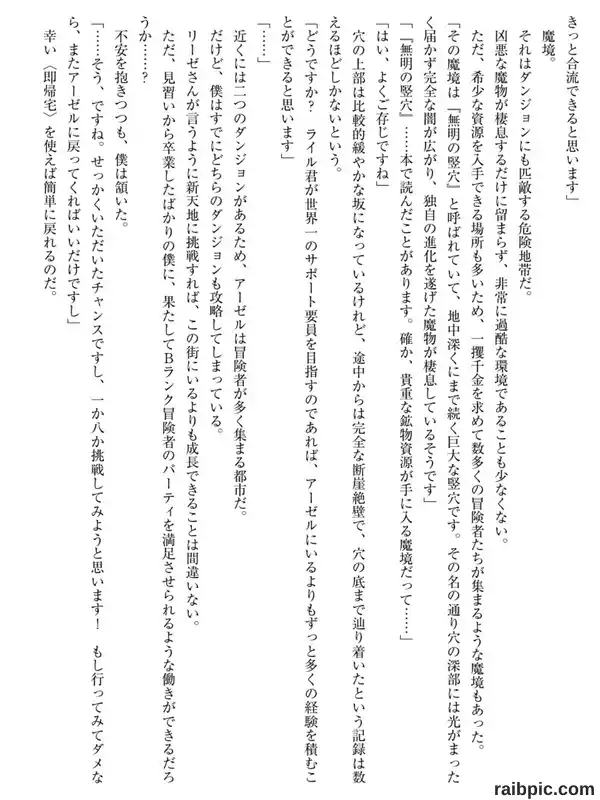 きっと合流できると思います」

魔境。

それはダンジョンにも匹敵する危険地帯だ。

凶悪な魔物が棲息するだけに留まらず、非常に過酷な環境であることも少なくない。

ただ、希少な資源を入手できる場所も多いため、一攫千金を求めて数多くの冒険者たちが集まるような魔境もあった。

「その魔境は『無明の竪穴』と呼ばれていて、地中深くにまで続く巨大な竪穴です。その名の通り穴の深部には光がまったく届かず完全な闇が広がり、独自の進化を遂げた魔物が棲息しているそうです」

「『無明の竪穴』……本で読んだことがあります。確か、貴重な鉱物資源が手に入る魔境だって……」

「はい、よくご存じですね」

穴の上部は比較的緩やかな坂になっているけれど、途中からは完全な断崖絶壁で、穴の底まで辿り着いたという記録は数えるほどしかないという。

「どうですか？　ライル君が世界一のサポート要員を目指すのであれば、アーゼルにいるよりもずっと多くの経験を積むことができると思います」

「……」

近くに二つのダンジョンがあるため、アーゼルは冒険者が多く集まる都市だ。

だけど、僕はすでにどちらのダンジョンも攻略してしまっている。

リーゼさんが言うように新天地に挑戦すれば、この街にいるよりも成長できることは間違いない。

ただ、見習いから卒業したばかりの僕に、果たしてBランク冒険者のパーティを満足させられるような働きができるだろうか……？

不安を抱きつつも、僕は頷いた。

「……そう、ですね。せっかくいただいたチャンスですし、一か八か挑戦してみようと思います！　もし行ってみてダメなら、またアーゼルに戻ってくればいいだけですし」

幸い〈即帰宅〉を使えば簡単に戻れるのだ。

raibpic.com